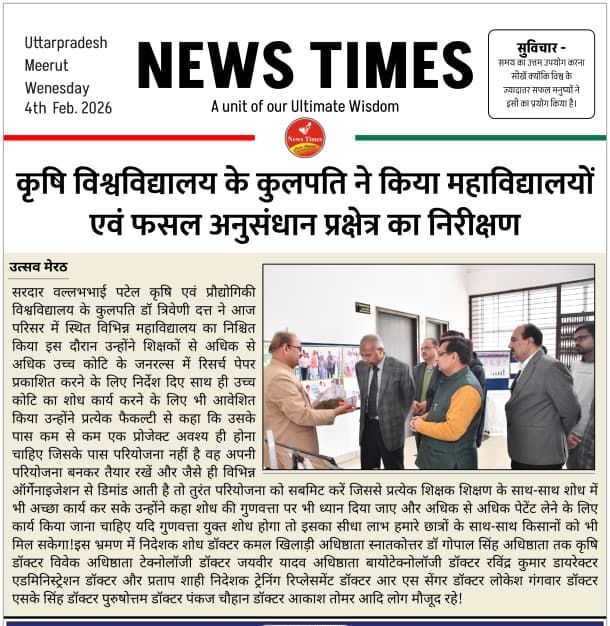 Uttarpradesh
Meerut
Wenesday
4th Feb. 2026

NEWS TIMES
A unit of our Ultimate Wisdom

सुविचार -
समय का उत्तम उपयोग करना सीखें क्योंकि विश्व के ज्यादातर सफल मनुष्यों ने इसी का प्रयोग किया है।

News Times

कृषि विश्वविद्यालय के कुलपति ने किया महाविद्यालयों एवं फसल अनुसंधान प्रक्षेत्र का निरीक्षण

उत्सव मेरठ

सरदार वल्लभभाई पटेल कृषि एवं प्रौद्योगिकी विश्वविद्यालय के कुलपति डॉ त्रिवेणी दत्त ने आज परिसर में स्थित विभिन्न महाविद्यालय का निश्चित किया इस दौरान उन्होंने शिक्षकों से अधिक से अधिक उच्च कोटि के जनरल्स में रिसर्च पेपर प्रकाशित करने के लिए निर्देश दिए साथ ही उच्च कोटि का शोध कार्य करने के लिए भी आवेशित किया उन्होंने प्रत्येक फैकल्टी से कहा कि उसके पास कम से कम एक प्रोजेक्ट अवश्य ही होना चाहिए जिसके पास परियोजना नहीं है वह अपनी परियोजना बनकर तैयार रखें और जैसे ही विभिन्न ऑर्गेनाइजेशन से डिमांड आती है तो तुरंत परियोजना को सबमिट करें जिससे प्रत्येक शिक्षक शिक्षण के साथ-साथ शोध में भी अच्छा कार्य कर सके उन्होंने कहा शोध की गुणवत्ता पर भी ध्यान दिया जाए और अधिक से अधिक पेटेंट लेने के लिए कार्य किया जाना चाहिए यदि गुणवत्ता युक्त शोध होगा तो इसका सीधा लाभ हमारे छात्रों के साथ-साथ किसानों को भी मिल सकेगा!इस भ्रमण में निदेशक शोध डॉक्टर कमल खिलाड़ी अधिष्ठाता स्नातकोत्तर डॉ गोपाल सिंह अधिष्ठाता तक कृषि डॉक्टर विवेक अधिष्ठाता टेक्नोलॉजी डॉक्टर जयवीर यादव अधिष्ठाता बायोटेक्नोलॉजी डॉक्टर रविंद्र कुमार डायरेक्टर एडमिनिस्ट्रेशन डॉक्टर और प्रताप शाही निदेशक ट्रेनिंग रिप्लेसमेंट डॉक्टर आर एस सेंगर डॉक्टर लोकेश गंगवार डॉक्टर एसके सिंह डॉक्टर पुरुषोत्तम डॉक्टर पंकज चौहान डॉक्टर आकाश तोमर आदि लोग मौजूद रहे!